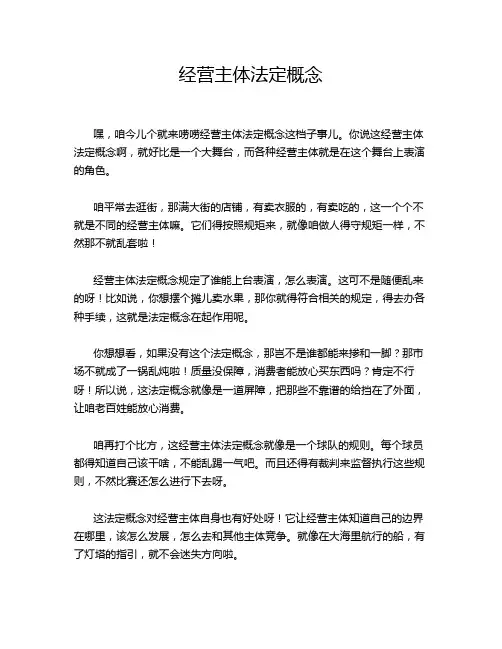 经营主体法定概念

嘿，咱今儿个就来唠唠经营主体法定概念这档子事儿。你说这经营主体法定概念啊，就好比是一个大舞台，而各种经营主体就是在这个舞台上表演的角色。

咱平常去逛街，那满大街的店铺，有卖衣服的，有卖吃的，这一个个不就是不同的经营主体嘛。它们得按照规矩来，就像咱做人得守规矩一样，不然那不就乱套啦！

经营主体法定概念规定了谁能上台表演，怎么表演。这可不是随便乱来的呀！比如说，你想摆个摊儿卖水果，那你就得符合相关的规定，得去办各种手续，这就是法定概念在起作用呢。

你想想看，如果没有这个法定概念，那岂不是谁都能来掺和一脚？那市场不就成了一锅乱炖啦！质量没保障，消费者能放心买东西吗？肯定不行呀！所以说，这法定概念就像是一道屏障，把那些不靠谱的给挡在了外面，让咱老百姓能放心消费。

咱再打个比方，这经营主体法定概念就像是一个球队的规则。每个球员都得知道自己该干啥，不能乱踢一气吧。而且还得有裁判来监督执行这些规则，不然比赛还怎么进行下去呀。

这法定概念对经营主体自身也有好处呀！它让经营主体知道自己的边界在哪里，该怎么发展，怎么去和其他主体竞争。就像在大海里航行的船，有了灯塔的指引，就不会迷失方向啦。